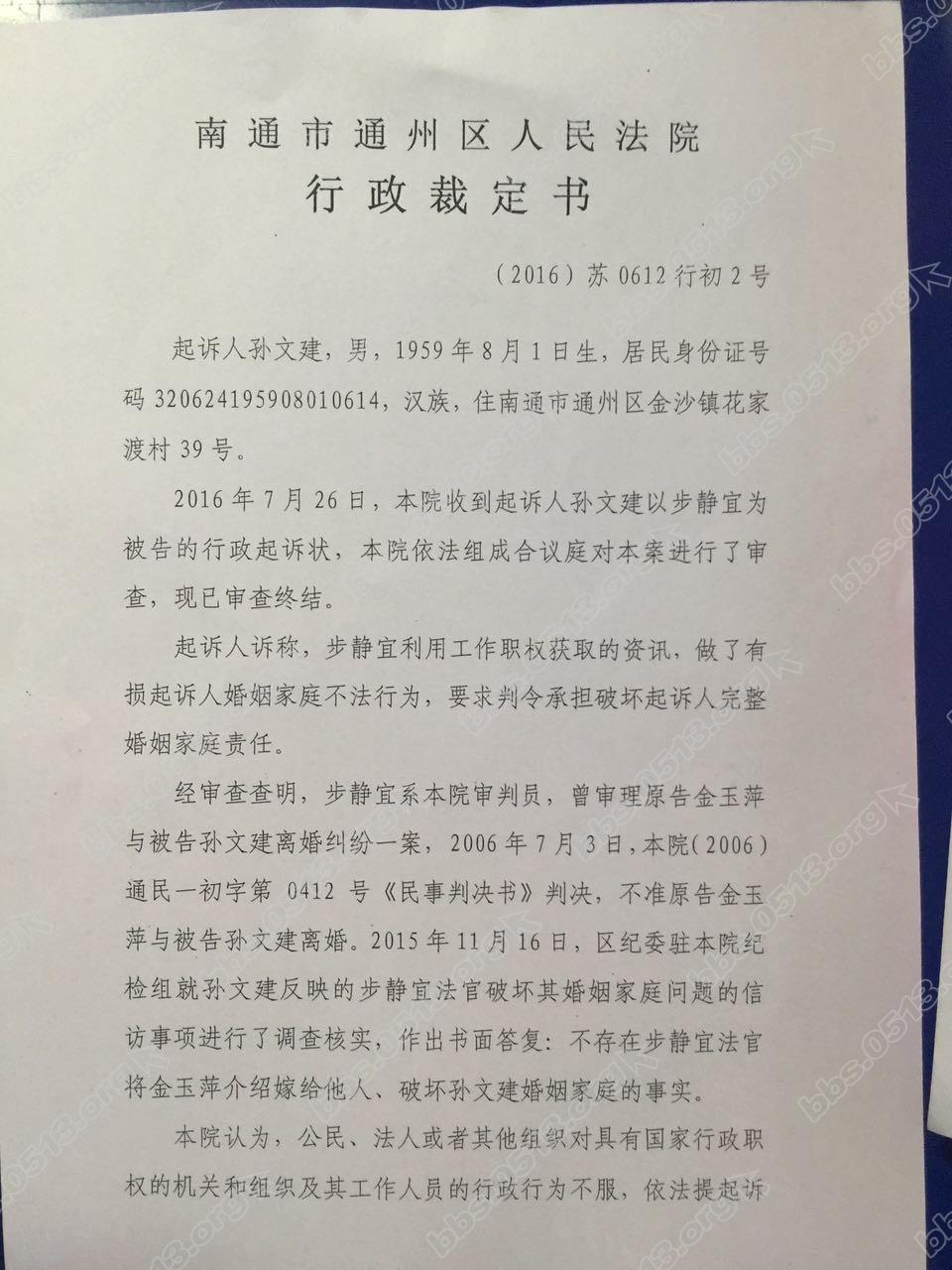 南通市通州区人民法院
行政裁定书

（2016）苏 0612 行初 2 号

起诉人孙文建，男，1959 年 8 月 1 日生，居民身份证号码 320624195908010614，汉族，住南通市通州区金沙镇花家渡村 39 号。

2016 年 7 月 26 日，本院收到起诉人孙文建以步静宜为被告的行政起诉状，本院依法组成合议庭对本案进行了审查，现已审查终结。

起诉人诉称，步静宜利用工作职权获取的资讯，做了有损起诉人婚姻家庭不法行为，要求判令承担破坏起诉人完整婚姻家庭责任。

经审查查明，步静宜系本院审判员，曾审理原告金玉萍与被告孙文建离婚纠纷一案，2006 年 7 月 3 日，本院（2006）通民一初字第 0412 号《民事判决书》判决，不准原告金玉萍与被告孙文建离婚。2015 年 11 月 16 日，区纪委驻本院纪检组就孙文建反映的步静宜法官破坏其婚姻家庭问题的信访事项进行了调查核实，作出书面答复：不存在步静宜法官将金玉萍介绍嫁给他人、破坏孙文建婚姻家庭的事实。

本院认为，公民、法人或者其他组织对具有国家行政职权的机关和组织及其工作人员的行政行为不服，依法提起诉

bbs.0513.org